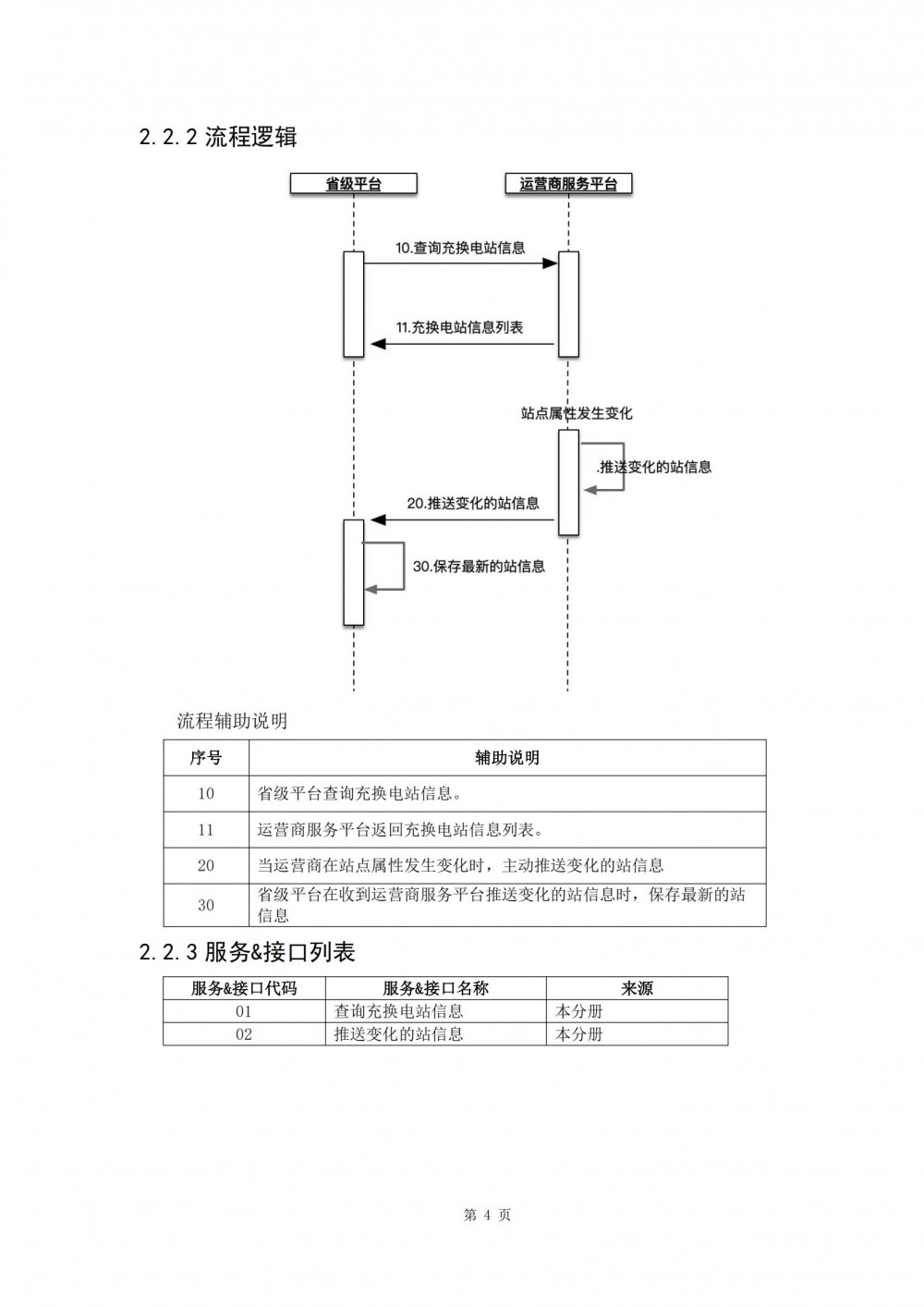 2.2.2 流程逻辑

省级平台

运营商服务平台

10.查询充换电站信息

11.充换电站信息列表

站点属性发生变化

.推送变化的站信息

20.推送变化的站信息

30.保存最新的站信息

流程辅助说明

| 序号 | 辅助说明 |
|---|---|
| 10 | 省级平台查询充换电站信息。 |
| 11 | 运营商服务平台返回充换电站信息列表。 |
| 20 | 当运营商在站点属性发生变化时，主动推送变化的站信息 |
| 30 | 省级平台在收到运营商服务平台推送变化的站信息时，保存最新的站信息 |

2.2.3 服务&接口列表

| 服务&接口代码 | 服务&接口名称 | 来源 |
|---|---|---|
| 01 | 查询充换电站信息 | 本分册 |
| 02 | 推送变化的站信息 | 本分册 |

第 4 页